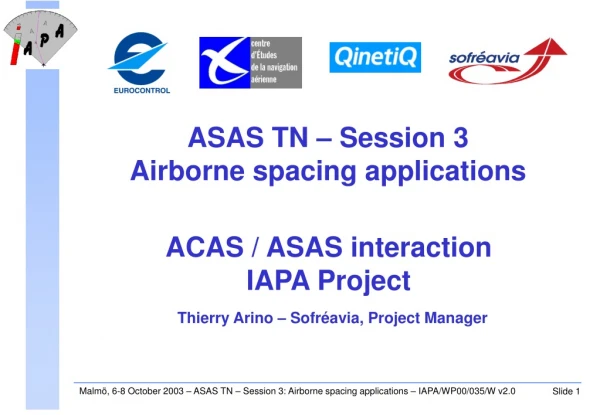 IAPA

EUROCONTROL

centre d'Études de la navigation aérienne

QinetiQ

sofréavia

ASAS TN – Session 3
Airborne spacing applications

ACAS / ASAS interaction
IAPA Project

Thierry Arino – Sofréavia, Project Manager

Malmö, 6-8 October 2003 – ASAS TN – Session 3: Airborne spacing applications – IAPA/WP00/035/W v2.0

Slide 1